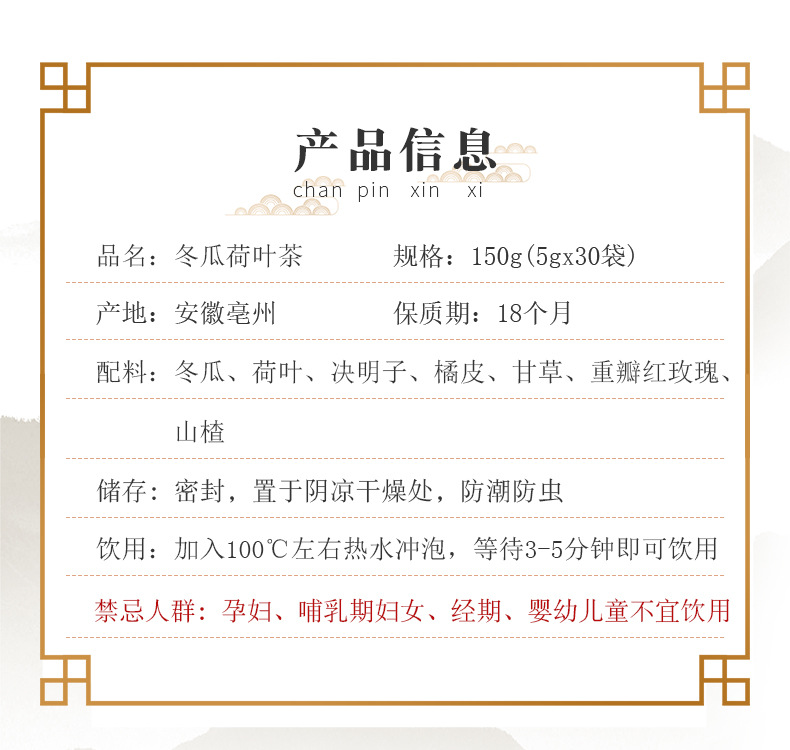 产品信息
chan pin xin xi

品名：冬瓜荷叶茶 规格：150g(5gx30袋)

产地：安徽亳州 保质期：18个月

配料：冬瓜、荷叶、决明子、橘皮、甘草、重瓣红玫瑰、山楂

储存：密封，置于阴凉干燥处，防潮防虫

饮用：加入100℃左右热水冲泡，等待3-5分钟即可饮用

禁忌人群：孕妇、哺乳期妇女、经期、婴幼儿童不宜饮用